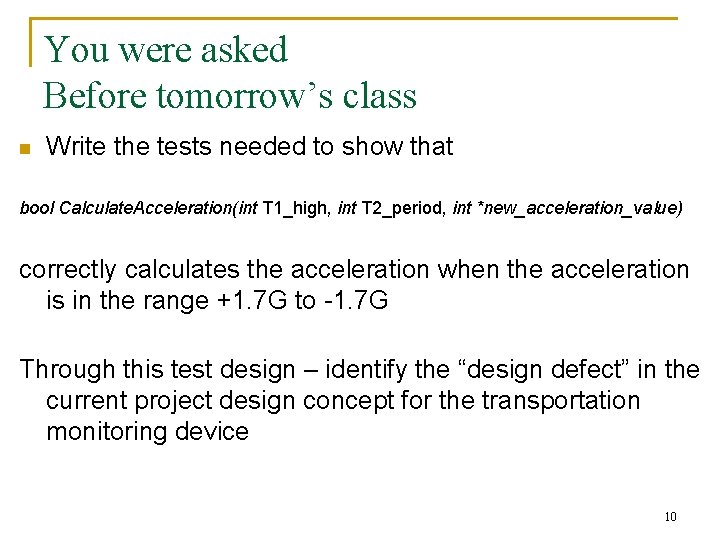 You were asked
Before tomorrow's class

Write the tests needed to show that

bool CalculateAcceleration(int T1_high, int T2_period, int *new_acceleration_value)

correctly calculates the acceleration when the acceleration is in the range +1.7G to -1.7G

Through this test design – identify the "design defect" in the current project design concept for the transportation monitoring device

10